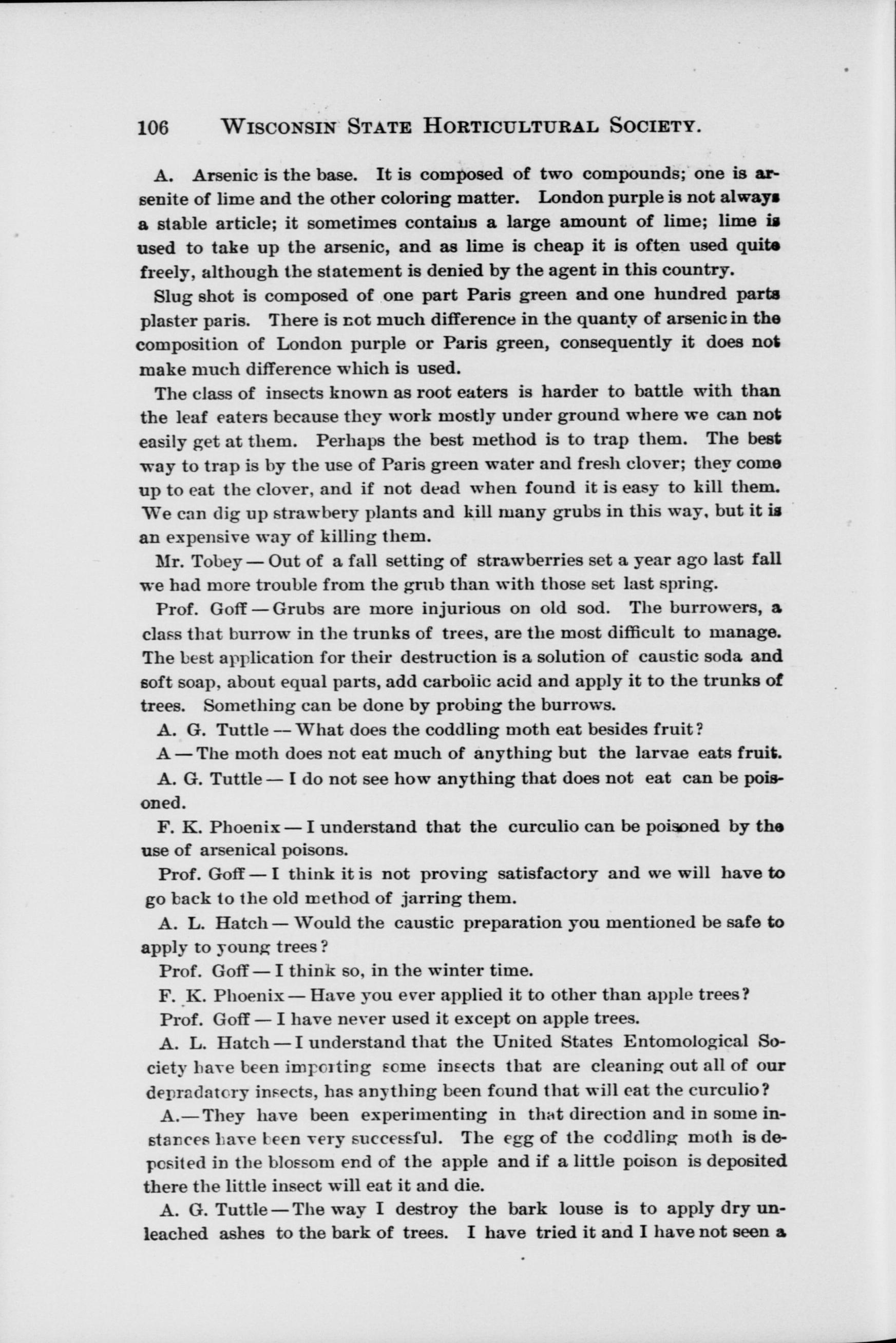 106 WISCONSIN STATE HORTICULTURAL SOCIETY.

A. Arsenic is the base. It is composed of two compounds; one is arsenite of lime and the other coloring matter. London purple is not always a stable article; it sometimes contains a large amount of lime; lime is used to take up the arsenic, and as lime is cheap it is often used quite freely, although the statement is denied by the agent in this country.

Slug shot is composed of one part Paris green and one hundred parts plaster paris. There is not much difference in the quanty of arsenic in the composition of London purple or Paris green, consequently it does not make much difference which is used.

The class of insects known as root eaters is harder to battle with than the leaf eaters because they work mostly under ground where we can not easily get at them. Perhaps the best method is to trap them. The best way to trap is by the use of Paris green water and fresh clover; they come up to eat the clover, and if not dead when found it is easy to kill them. We can dig up strawbery plants and kill many grubs in this way, but it is an expensive way of killing them.

Mr. Tobey — Out of a fall setting of strawberries set a year ago last fall we had more trouble from the grub than with those set last spring.

Prof. Goff — Grubs are more injurious on old sod. The burrowers, a class that burrow in the trunks of trees, are the most difficult to manage. The best application for their destruction is a solution of caustic soda and soft soap, about equal parts, add carbolic acid and apply it to the trunks of trees. Something can be done by probing the burrows.

A. G. Tuttle — What does the coddling moth eat besides fruit?

A — The moth does not eat much of anything but the larvae eats fruit.

A. G. Tuttle — I do not see how anything that does not eat can be poisoned.

F. K. Phoenix — I understand that the curculio can be poisoned by the use of arsenical poisons.

Prof. Goff — I think it is not proving satisfactory and we will have to go back to the old method of jarring them.

A. L. Hatch — Would the caustic preparation you mentioned be safe to apply to young trees?

Prof. Goff — I think so, in the winter time.

F. K. Phoenix — Have you ever applied it to other than apple trees?

Prof. Goff — I have never used it except on apple trees.

A. L. Hatch — I understand that the United States Entomological Society have been importing some insects that are cleaning out all of our depradatory insects, has anything been found that will eat the curculio?

A.— They have been experimenting in that direction and in some instances have been very successful. The egg of the coddling moth is deposited in the blossom end of the apple and if a little poison is deposited there the little insect will eat it and die.

A. G. Tuttle — The way I destroy the bark louse is to apply dry unleached ashes to the bark of trees. I have tried it and I have not seen a